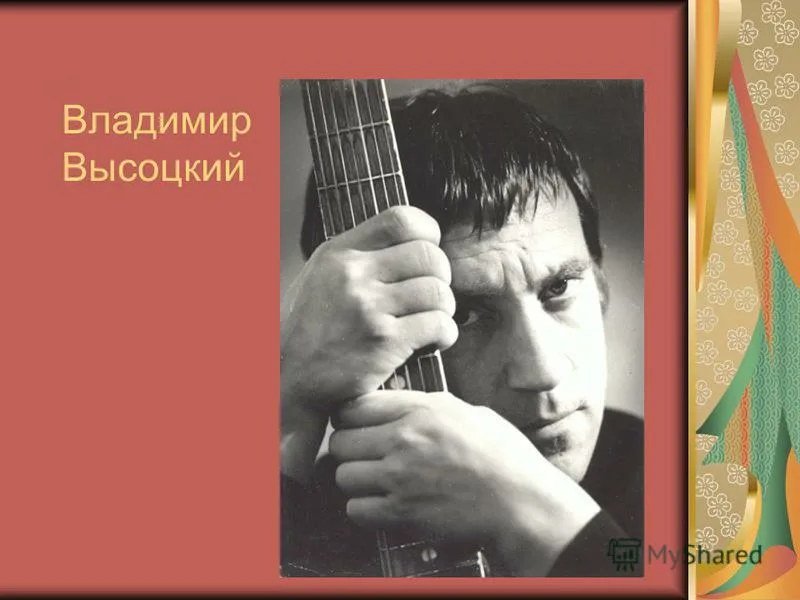 Владимир Высоцкий

MyShared